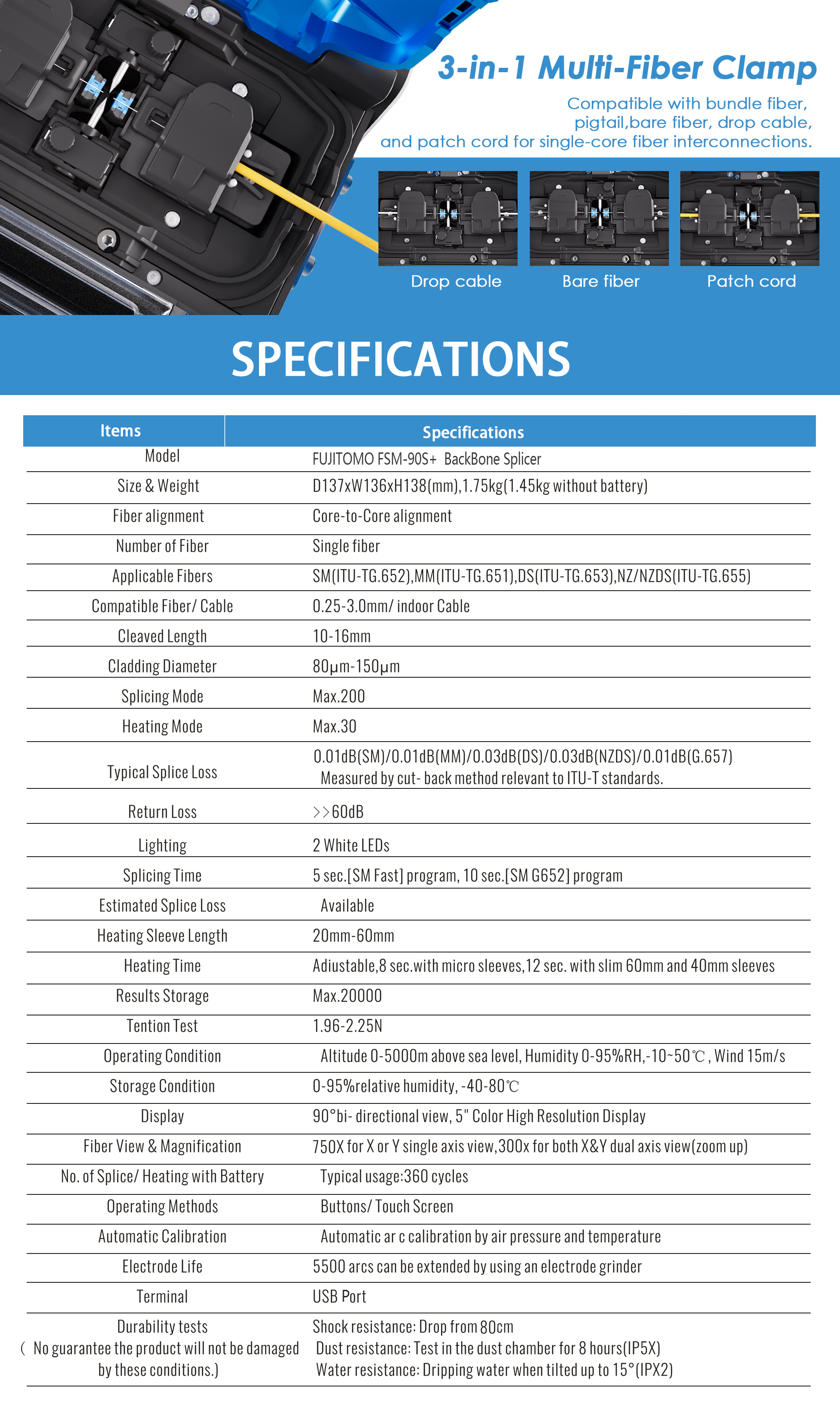 3-in-1 Multi-Fiber Clamp

Compatible with bundle fiber, pigtail,bare fiber, drop cable, and patch cord for single-core fiber interconnections.

Drop cable

Bare fiber

Patch cord

SPECIFICATIONS

| Items | Specifications |
|---|---|
| Model | FUJITOMO FSM-90S+ BackBone Splicer |
| Size & Weight | D137xW136xH138(mm),1.75kg(1.45kg without battery) |
| Fiber alignment | Core-to-Core alignment |
| Number of Fiber | Single fiber |
| Applicable Fibers | SM(ITU-TG.652),MM(ITU-TG.651),DS(ITU-TG.653),NZ/NZDS(ITU-TG.655) |
| Compatible Fiber/ Cable | 0.25-3.0mm/ indoor Cable |
| Cleaved Length | 10-16mm |
| Cladding Diameter | 80μm-150μm |
| Splicing Mode | Max.200 |
| Heating Mode | Max.30 |
| Typical Splice Loss | 0.01dB(SM)/0.01dB(MM)/0.03dB(DS)/0.03dB(NZDS)/0.01dB(G.657) Measured by cut- back method relevant to ITU-T standards. |
| Return Loss | >>60dB |
| Lighting | 2 White LEDs |
| Splicing Time | 5 sec.[SM Fast] program, 10 sec.[SM G652] program |
| Estimated Splice Loss | Available |
| Heating Sleeve Length | 20mm-60mm |
| Heating Time | Adiustable,8 sec.with micro sleeves,12 sec. with slim 60mm and 40mm sleeves |
| Results Storage | Max.20000 |
| Tention Test | 1.96-2.25N |
| Operating Condition | Altitude 0-5000m above sea level, Humidity 0-95%RH,-10~50℃, Wind 15m/s |
| Storage Condition | 0-95%relative humidity, -40-80℃ |
| Display | 90°bi- directional view, 5" Color High Resolution Display |
| Fiber View & Magnification | 750X for X or Y single axis view,300x for both X&Y dual axis view(zoom up) |
| No. of Splice/ Heating with Battery | Typical usage:360 cycles |
| Operating Methods | Buttons/ Touch Screen |
| Automatic Calibration | Automatic ar c calibration by air pressure and temperature |
| Electrode Life | 5500 arcs can be extended by using an electrode grinder |
| Terminal | USB Port |
| Durability tests ( No guarantee the product will not be damaged by these conditions.) | Shock resistance: Drop from 80cm Dust resistance: Test in the dust chamber for 8 hours(IP5X) Water resistance: Dripping water when tilted up to 15°(IPX2) |